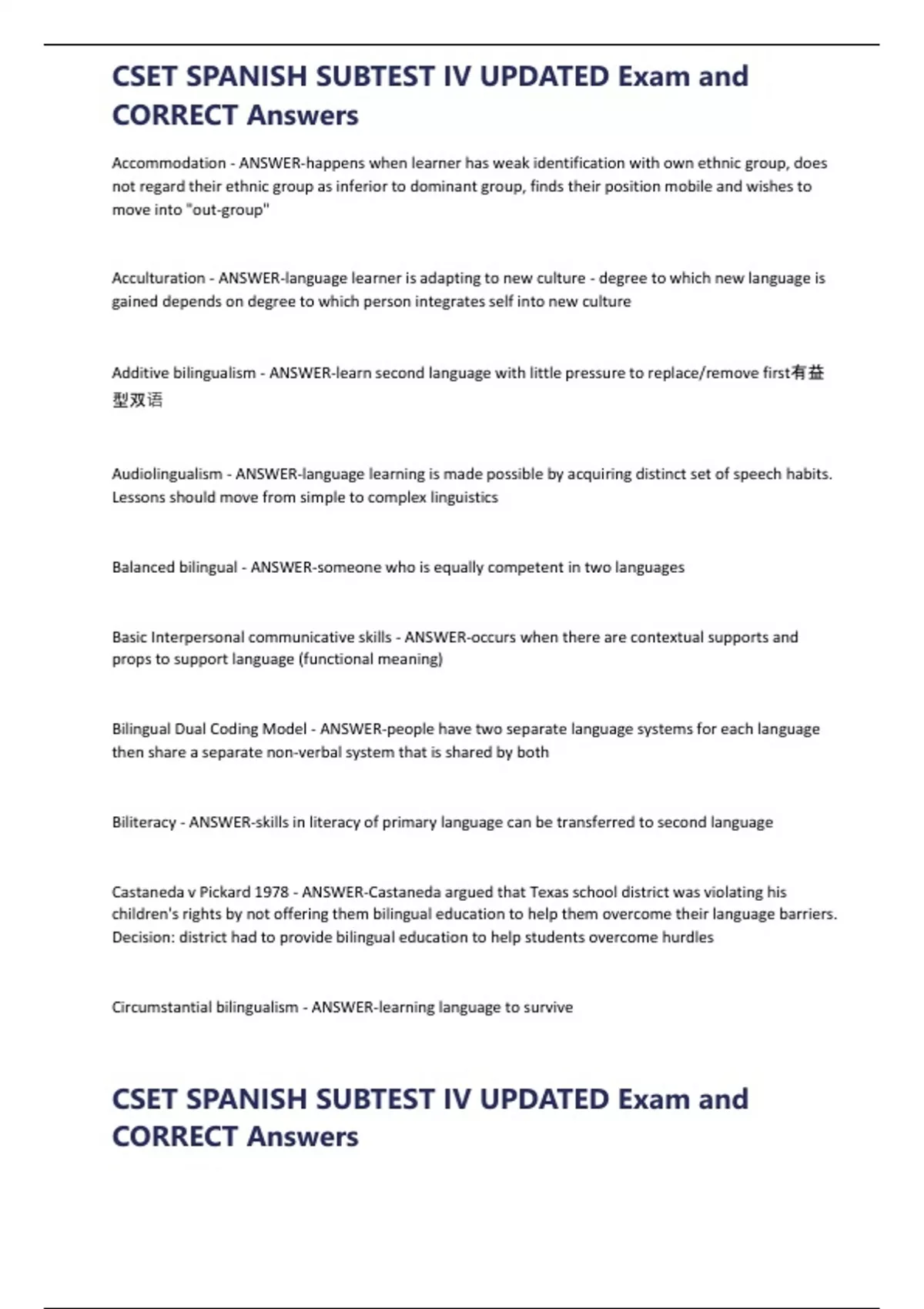 CSET SPANISH SUBTEST IV UPDATED Exam and CORRECT Answers

Accommodation - ANSWER-happens when learner has weak identification with own ethnic group, does not regard their ethnic group as inferior to dominant group, finds their position mobile and wishes to move into "out-group"

Acculturation - ANSWER-language learner is adapting to new culture - degree to which new language is gained depends on degree to which person integrates self into new culture

Additive bilingualism - ANSWER-learn second language with little pressure to replace/remove first有益型双语

Audiolingualism - ANSWER-language learning is made possible by acquiring distinct set of speech habits. Lessons should move from simple to complex linguistics

Balanced bilingual - ANSWER-someone who is equally competent in two languages

Basic Interpersonal communicative skills - ANSWER-occurs when there are contextual supports and props to support language (functional meaning)

Bilingual Dual Coding Model - ANSWER-people have two separate language systems for each language then share a separate non-verbal system that is shared by both

Biliteracy - ANSWER-skills in literacy of primary language can be transferred to second language

Castaneda v Pickard 1978 - ANSWER-Castaneda argued that Texas school district was violating his children's rights by not offering them bilingual education to help them overcome their language barriers. Decision: district had to provide bilingual education to help students overcome hurdles

Circumstantial bilingualism - ANSWER-learning language to survive

CSET SPANISH SUBTEST IV UPDATED Exam and CORRECT Answers